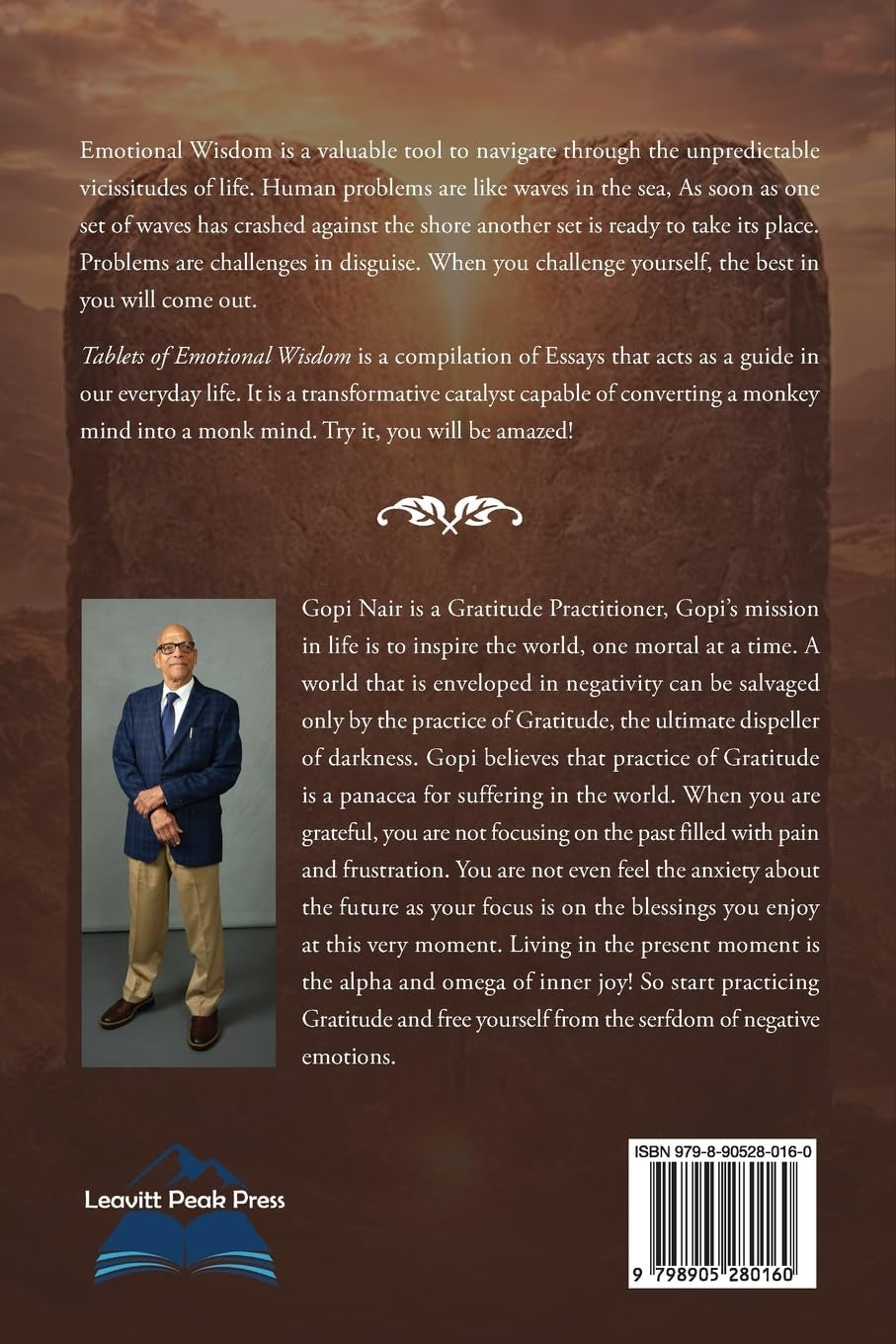 Emotional Wisdom is a valuable tool to navigate through the unpredictable vicissitudes of life. Human problems are like waves in the sea, As soon as one set of waves has crashed against the shore another set is ready to take its place. Problems are challenges in disguise. When you challenge yourself, the best in you will come out.

Tablets of Emotional Wisdom is a compilation of Essays that acts as a guide in our everyday life. It is a transformative catalyst capable of converting a monkey mind into a monk mind. Try it, you will be amazed!

Gopi Nair is a Gratitude Practitioner, Gopi's mission in life is to inspire the world, one mortal at a time. A world that is enveloped in negativity can be salvaged only by the practice of Gratitude, the ultimate dispeller of darkness. Gopi believes that practice of Gratitude is a panacea for suffering in the world. When you are grateful, you are not focusing on the past filled with pain and frustration. You are not even feel the anxiety about the future as your focus is on the blessings you enjoy at this very moment. Living in the present moment is the alpha and omega of inner joy! So start practicing Gratitude and free yourself from the serfdom of negative emotions.

Leavitt Peak Press

ISBN 979-8-90528-016-0

9 798905 280160